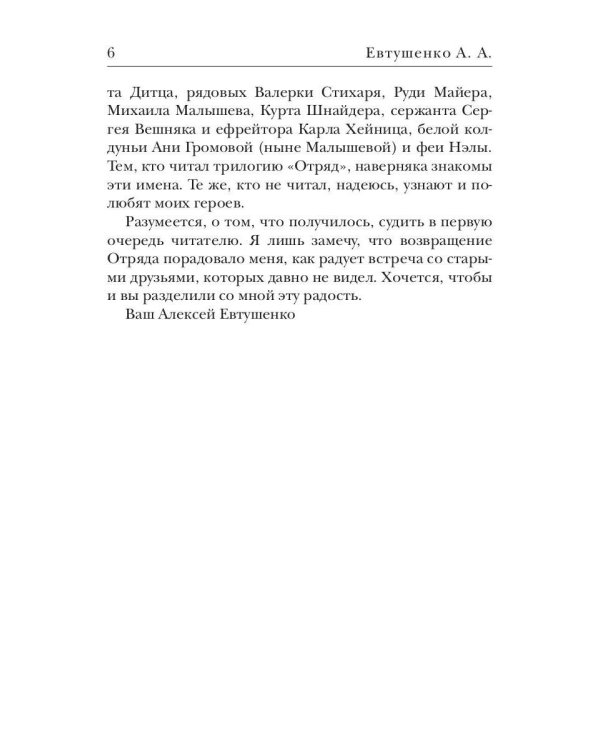 6 Евтушенко А. А.

та Дитца, рядовых Валерки Стихаря, Руди Майера, Михаила Малышева, Курта Шнайдера, сержанта Сергея Вешняка и ефрейтора Карла Хейница, белой колдуньи Ани Громовой (ныне Малышевой) и феи Нэлы. Тем, кто читал трилогию «Отряд», наверняка знакомы эти имена. Те же, кто не читал, надеюсь, узнают и полюбят моих героев.

Разумеется, о том, что получилось, судить в первую очередь читателю. Я лишь замечу, что возвращение Отряда порадовало меня, как радует встреча со старыми друзьями, которых давно не видел. Хочется, чтобы и вы разделили со мной эту радость.

Ваш Алексей Евтушенко